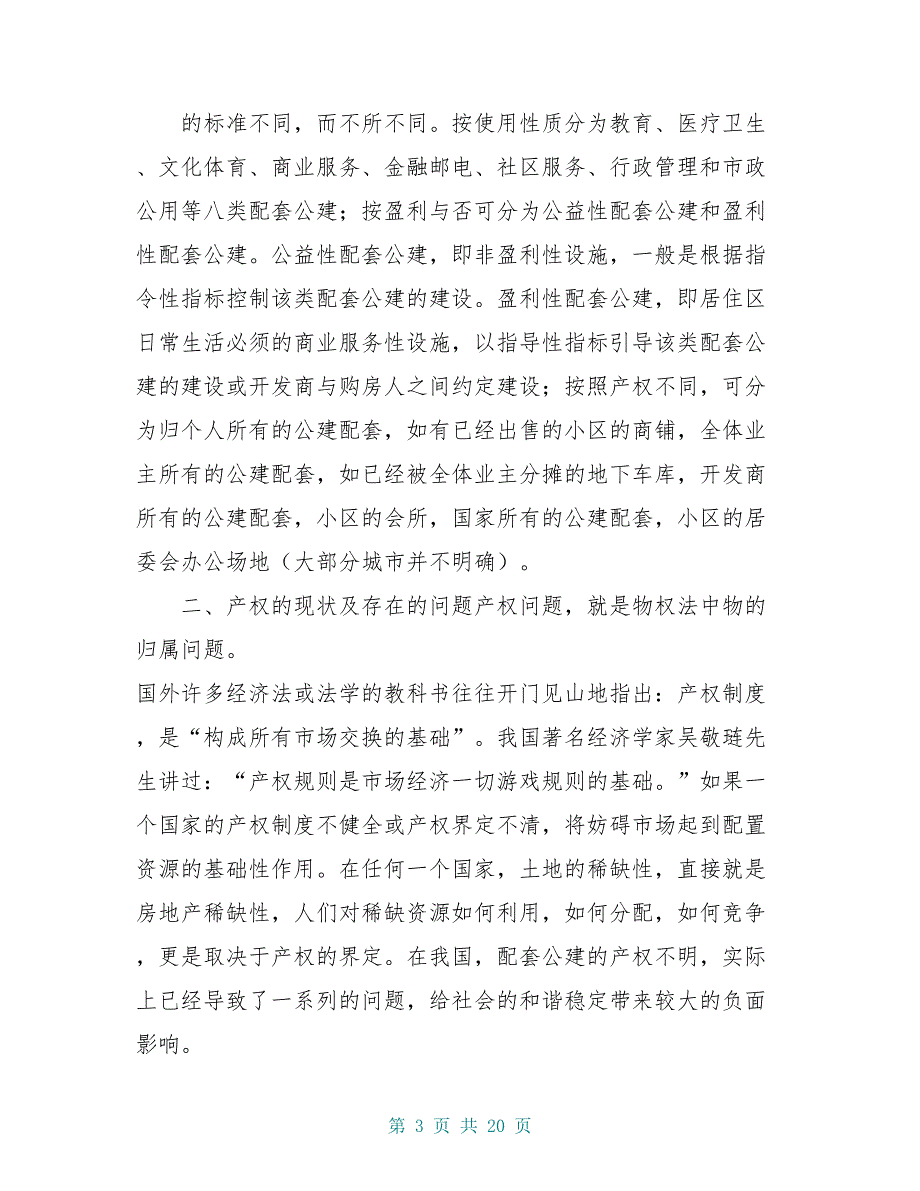 的标准不同，而不所不同。按使用性质分为教育、医疗卫生、文化体育、商业服务、金融邮电、社区服务、行政管理和市政公用等八类配套公建；按盈利与否可分为公益性配套公建和盈利性配套公建。公益性配套公建，即非盈利性设施，一般是根据指令性指标控制该类配套公建的建设。盈利性配套公建，即居住区日常生活必须的商业服务性设施，以指导性指标引导该类配套公建的建设或开发商与购房人之间约定建设；按照产权不同，可分为归个人所有的公建配套，如有已经出售的小区的商铺，全体业主所有的公建配套，如已经被全体业主分摊的地下车库，开发商所有的公建配套，小区的会所，国家所有的公建配套，小区的居委会办公场地（大部分城市并不明确）。

二、产权的现状及存在的问题产权问题，就是物权法中物的归属问题。

国外许多经济法或法学的教科书往往开门见山地指出：产权制度，是“构成所有市场交换的基础”。我国著名经济学家吴敬琏先生讲过：“产权规则是市场经济一切游戏规则的基础。”如果一个国家的产权制度不健全或产权界定不清，将妨碍市场起到配置资源的基础性作用。在任何一个国家，土地的稀缺性，直接就是房地产稀缺性，人们对稀缺资源如何利用，如何分配，如何竞争，更是取决于产权的界定。在我国，配套公建的产权不明，实际上已经导致了一系列的问题，给社会的和谐稳定带来较大的负面影响。

第 3 页 共 20 页